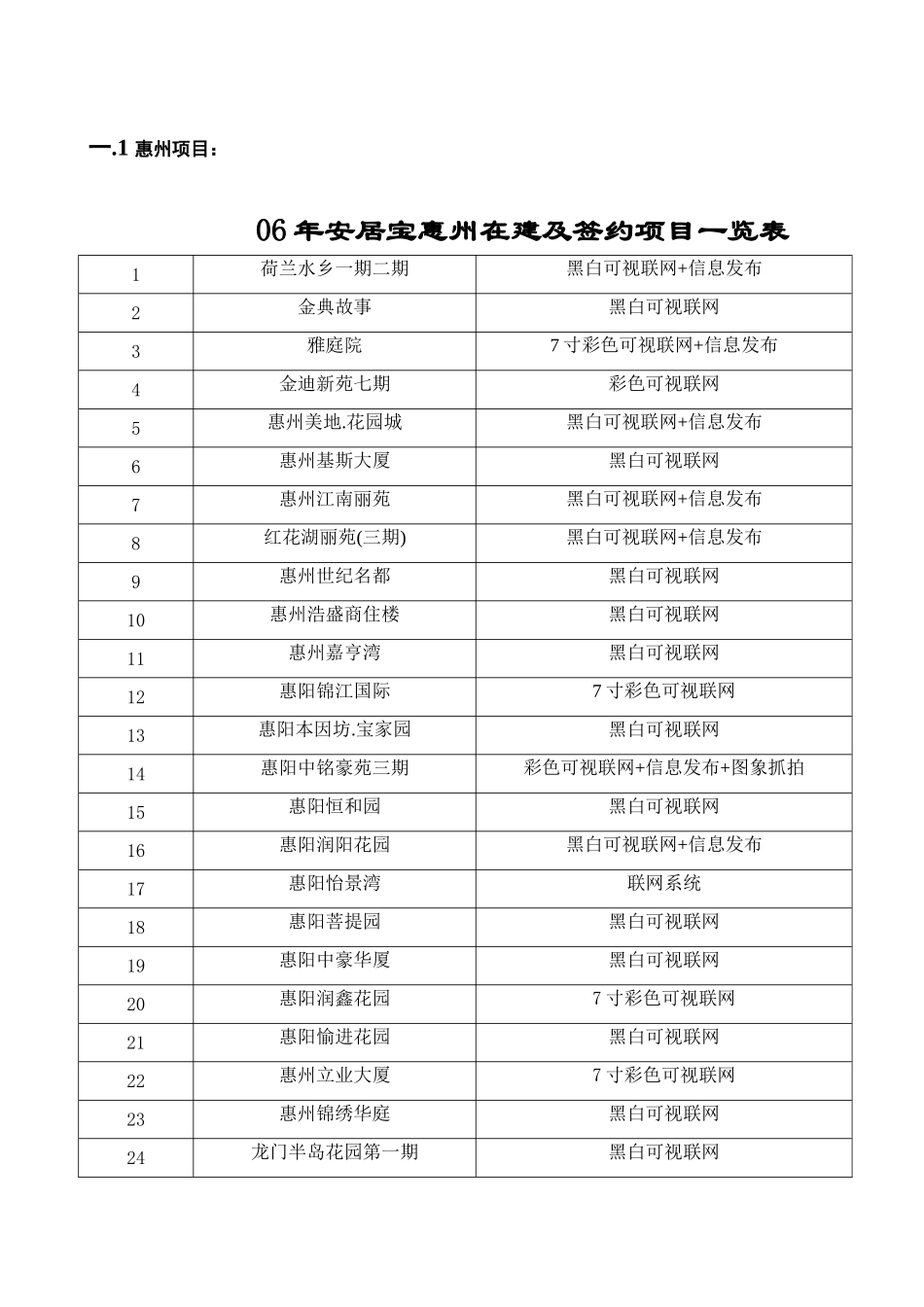 一.1 惠州项目：

06年安居宝惠州在建及签约项目一览表

| 1 | 荷兰水乡一期二期 | 黑白可视联网+信息发布 |
|---|---|---|
| 2 | 金典故事 | 黑白可视联网 |
| 3 | 雅庭院 | 7寸彩色可视联网+信息发布 |
| 4 | 金迪新苑七期 | 彩色可视联网 |
| 5 | 惠州美地.花园城 | 黑白可视联网+信息发布 |
| 6 | 惠州基斯大厦 | 黑白可视联网 |
| 7 | 惠州江南丽苑 | 黑白可视联网+信息发布 |
| 8 | 红花湖丽苑(三期) | 黑白可视联网+信息发布 |
| 9 | 惠州世纪名都 | 黑白可视联网 |
| 10 | 惠州浩盛商住楼 | 黑白可视联网 |
| 11 | 惠州嘉亨湾 | 黑白可视联网 |
| 12 | 惠阳锦江国际 | 7寸彩色可视联网 |
| 13 | 惠阳本因坊.宝家园 | 黑白可视联网 |
| 14 | 惠阳中铭豪苑三期 | 彩色可视联网+信息发布+图象抓拍 |
| 15 | 惠阳恒和园 | 黑白可视联网 |
| 16 | 惠阳润阳花园 | 黑白可视联网+信息发布 |
| 17 | 惠阳怡景湾 | 联网系统 |
| 18 | 惠阳菩提园 | 黑白可视联网 |
| 19 | 惠阳中豪华厦 | 黑白可视联网 |
| 20 | 惠阳润鑫花园 | 7寸彩色可视联网 |
| 21 | 惠阳愉进花园 | 黑白可视联网 |
| 22 | 惠州立业大厦 | 7寸彩色可视联网 |
| 23 | 惠州锦绣华庭 | 黑白可视联网 |
| 24 | 龙门半岛花园第一期 | 黑白可视联网 |